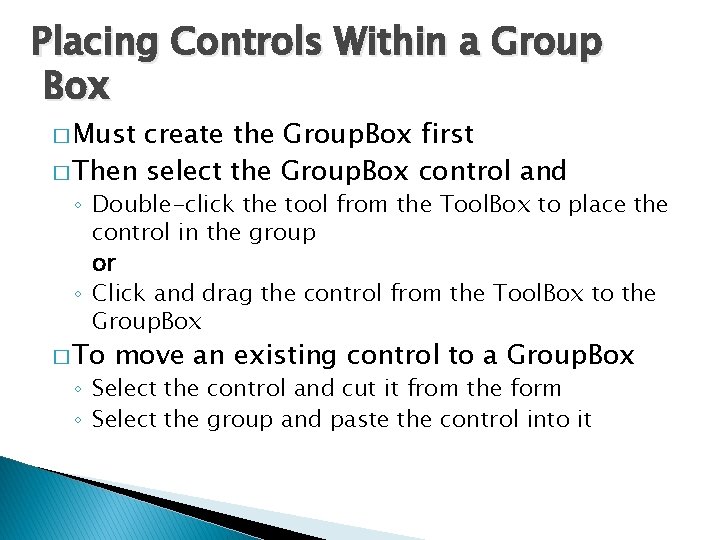 Placing Controls Within a Group Box

□ Must create the GroupBox first

□ Then select the GroupBox control and

◦ Double-click the tool from the ToolBox to place the control in the group

or

◦ Click and drag the control from the ToolBox to the GroupBox

□ To move an existing control to a GroupBox

◦ Select the control and cut it from the form

◦ Select the group and paste the control into it